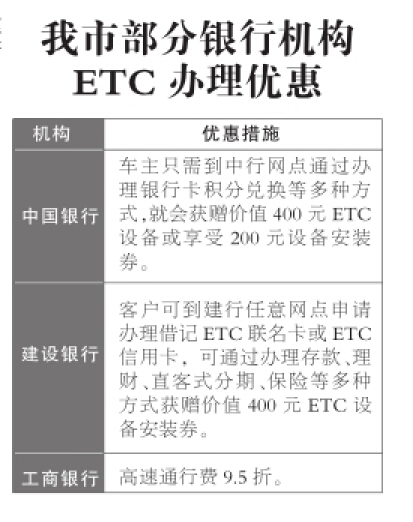 我市部分银行机构
ETC 办理优惠

| 机构 | 优惠措施 |
|---|---|
| 中国银行 | 车主只需到中行网点通过办理银行卡积分兑换等多种方式,就会获赠价值 400 元 ETC 设备或享受 200 元设备安装券。 |
| 建设银行 | 客户可到建行任意网点申请办理借记 ETC 联名卡或 ETC 信用卡，可通过办理存款、理财、直客式分期、保险等多种方式获赠价值 400 元 ETC 设备安装券。 |
| 工商银行 | 高速通行费 9.5 折。 |